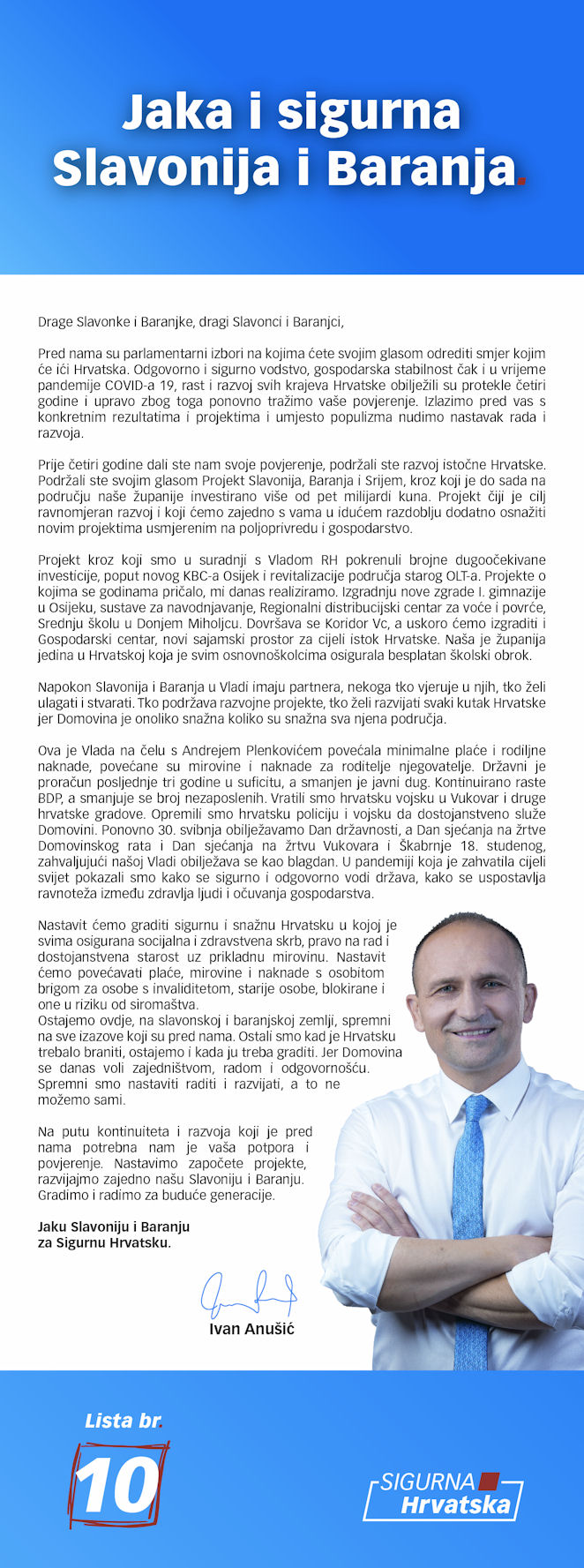 Jaka i sigurna Slavonija i Baranja.

Drage Slavonke i Baranjke, dragi Slavonci i Baranjci,

Pred nama su parlamentarni izbori na kojima ćete svojim glasom odrediti smjer kojim će ići Hrvatska. Odgovorno i sigurno vodstvo, gospodarska stabilnost čak i u vrijeme pandemije COVID-a 19, rast i razvoj svih krajeva Hrvatske obilježili su protekle četiri godine i upravo zbog toga ponovno tražimo vaše povjerenje. Izlazimo pred vas s konkretnim rezultatima i projektima i umjesto populizma nudimo nastavak rada i razvoja.

Prije četiri godine dali ste nam svoje povjerenje, podržali ste razvoj istočne Hrvatske. Podržali ste svojim glasom Projekt Slavonija, Baranja i Srijem, kroz koji je do sada na području naše županije investirano više od pet milijardi kuna. Projekt čiji je cilj ravnomjeran razvoj i koji ćemo zajedno s vama u idućem razdoblju dodatno osnažiti novim projektima usmjerenim na poljoprivredu i gospodarstvo.

Projekt kroz koji smo u suradnji s Vladom RH pokrenuli brojne dugoočekivane investicije, poput novog KBC-a Osijek i revitalizacije područja starog OLT-a. Projekte o kojima se godinama pričalo, mi danas realiziramo. Izgradnju nove zgrade I. gimnazije u Osijeku, sustave za navodnjavanje, Regionalni distribucijski centar za voće i povrće, Srednju školu u Donjem Miholjcu. Dovršava se Koridor Vc, a uskoro ćemo izgraditi i Gospodarski centar, novi sajamski prostor za cijeli istok Hrvatske. Naša je županija jedina u Hrvatskoj koja je svim osnovnoškolcima osigurala besplatan školski obrok.

Napokon Slavonija i Baranja u Vladi imaju partnera, nekoga tko vjeruje u njih, tko želi ulagati i stvarati. Tko podržava razvojne projekte, tko želi razvijati svaki kutak Hrvatske jer Domovina je onoliko snažna koliko su snažna sva njena područja.

Ova je Vlada na čelu s Andrejem Plenkovićem povećala minimalne plaće i rodiljne naknade, povećane su mirovine i naknade za roditelje njegovatelje. Državni je proračun posljednje tri godine u suficitu, a smanjen je javni dug. Kontinuirano raste BDP, a smanjuje se broj nezaposlenih. Vratili smo hrvatsku vojsku u Vukovar i druge hrvatske gradove. Opremili smo hrvatsku policiju i vojsku da dostojanstveno služe Domovini. Ponovno 30. svibnja obilježavamo Dan državnosti, a Dan sjećanja na žrtve Domovinskog rata i Dan sjećanja na žrtvu Vukovara i Škabrnje 18. studenog, zahvaljujući našoj Vladi obilježava se kao blagdan. U pandemiji koja je zahvatila cijeli svijet pokazali smo kako se sigurno i odgovorno vodi država, kako se uspostavlja ravnoteža između zdravlja ljudi i očuvanja gospodarstva.

Nastavit ćemo graditi sigurnu i snažnu Hrvatsku u kojoj je svima osigurana socijalna i zdravstvena skrb, pravo na rad i dostojanstvena starost uz prikladnu mirovinu. Nastavit ćemo povećavati plaće, mirovine i naknade s osobitom brigom za osobe s invaliditetom, starije osobe, blokirane i one u riziku od siromaštva.
Ostajemo ovdje, na slavonskoj i baranjskoj zemlji, spremni na sve izazove koji su pred nama. Ostali smo kad je Hrvatsku trebalo braniti, ostajemo i kada ju treba graditi. Jer Domovina se danas voli zajedništvom, radom i odgovornošću. Spremni smo nastaviti raditi i razvijati, a to ne možemo sami.

Na putu kontinuiteta i razvoja koji je pred nama potrebna nam je vaša potpora i povjerenje. Nastavimo započete projekte, razvijajmo zajedno našu Slavoniju i Baranju. Gradimo i radimo za buduće generacije.

Jaku Slavoniju i Baranju za Sigurnu Hrvatsku.

Ivan Anušić

Lista br. 10

SIGURNA Hrvatska